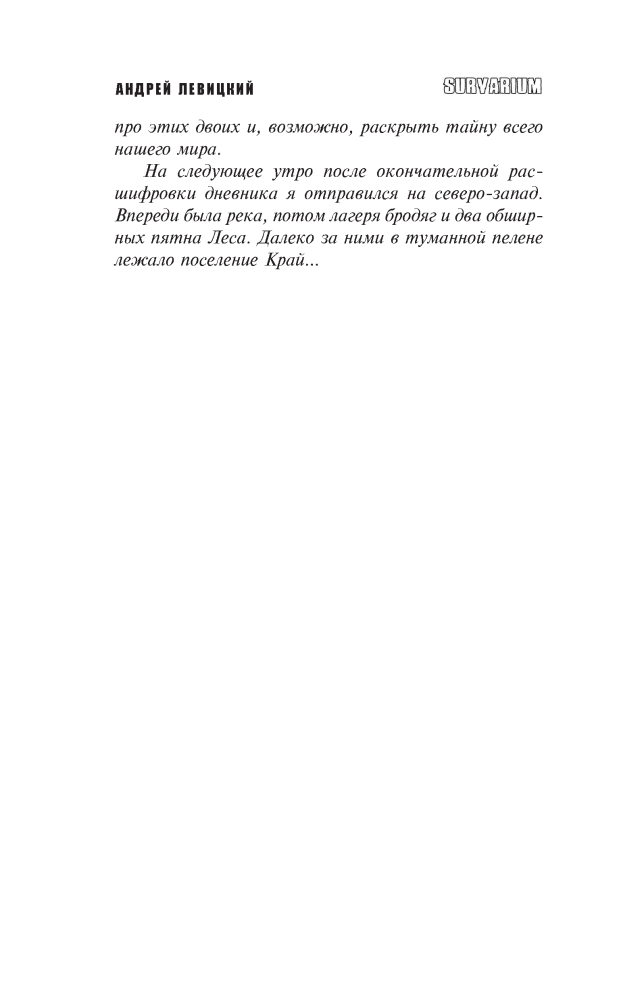 АНДРЕЙ ЛЕВИЦКИЙ SURVARIUM

про этих двоих и, возможно, раскрыть тайну всего нашего мира.

На следующее утро после окончательной расшифровки дневника я отправился на северо-запад. Впереди была река, потом лагеря бродяг и два обширных пятна Леса. Далеко за ними в туманной пелене лежало поселение Край...